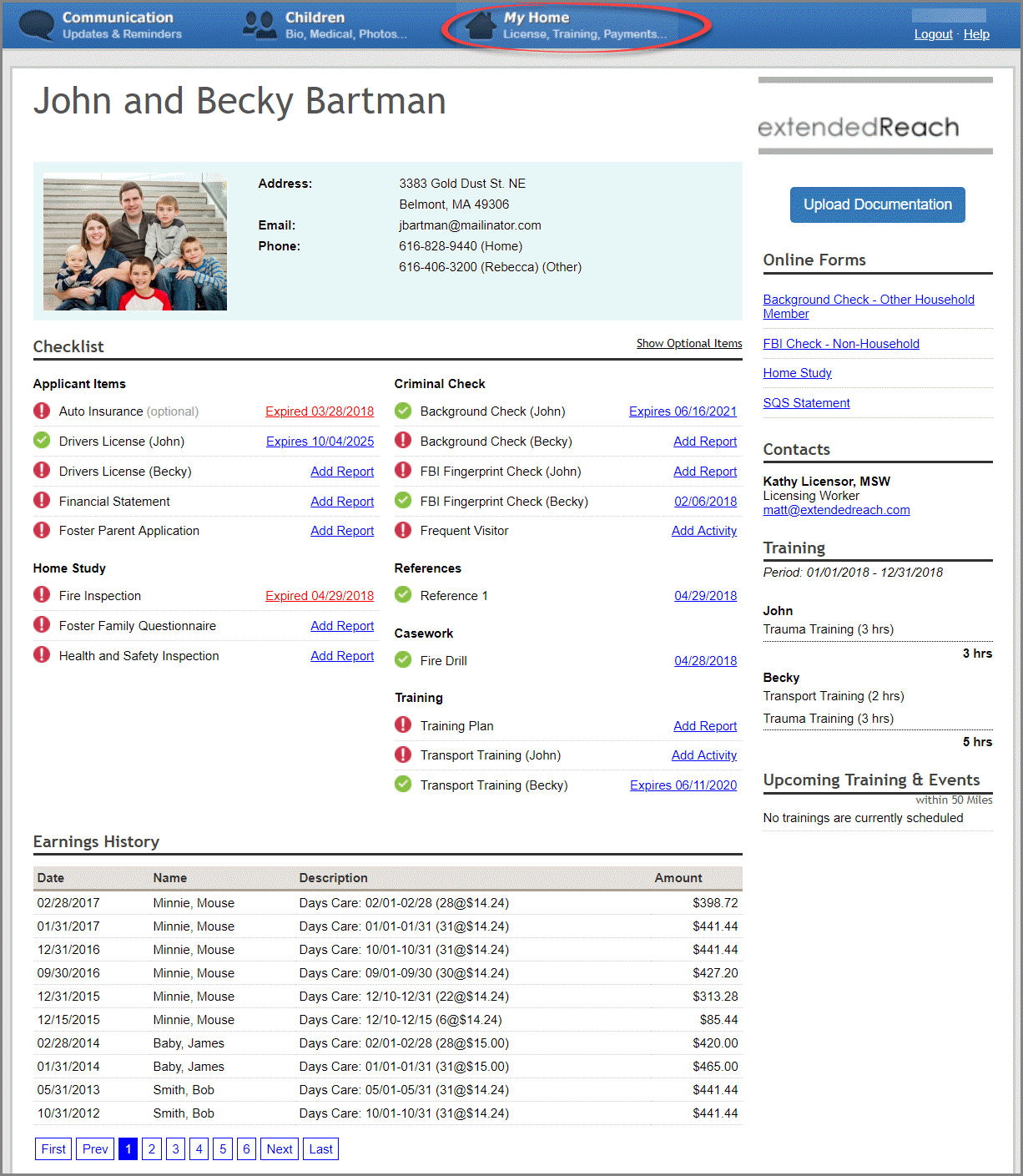 Communication
Updates & Reminders

Children
Bio, Medical, Photos...

My Home
License, Training, Payments...

Logout · Help

John and Becky Bartman

Address: 3383 Gold Dust St. NE
Belmont, MA 49306
Email: jbartman@mailinator.com
Phone: 616-828-9440 (Home)
616-406-3200 (Rebecca) (Other)

Checklist

Show Optional Items

Applicant Items
Auto Insurance (optional) Expired 03/28/2018
Drivers License (John) Expires 10/04/2025
Drivers License (Becky) Add Report
Financial Statement Add Report
Foster Parent Application Add Report

Home Study
Fire Inspection Expired 04/29/2018
Foster Family Questionnaire Add Report
Health and Safety Inspection Add Report

Criminal Check
Background Check (John) Expires 06/16/2021
Background Check (Becky) Add Report
FBI Fingerprint Check (John) Add Report
FBI Fingerprint Check (Becky) 02/06/2018
Frequent Visitor Add Activity

References
Reference 1 04/29/2018

Casework
Fire Drill 04/28/2018

Training
Training Plan Add Report
Transport Training (John) Add Activity
Transport Training (Becky) Expires 06/11/2020

Earnings History

| Date | Name | Description | Amount |
|---|---|---|---|
| 02/28/2017 | Minnie, Mouse | Days Care: 02/01-02/28 (28@$14.24) | $398.72 |
| 01/31/2017 | Minnie, Mouse | Days Care: 01/01-01/31 (31@$14.24) | $441.44 |
| 12/31/2016 | Minnie, Mouse | Days Care: 10/01-10/31 (31@$14.24) | $441.44 |
| 09/30/2016 | Minnie, Mouse | Days Care: 09/01-09/30 (30@$14.24) | $427.20 |
| 12/31/2015 | Minnie, Mouse | Days Care: 12/10-12/31 (22@$14.24) | $313.28 |
| 12/15/2015 | Minnie, Mouse | Days Care: 12/10-12/15 (6@$14.24) | $85.44 |
| 02/28/2014 | Baby, James | Days Care: 02/01-02/28 (28@$15.00) | $420.00 |
| 01/31/2014 | Baby, James | Days Care: 01/01-01/31 (31@$15.00) | $465.00 |
| 05/31/2013 | Smith, Bob | Days Care: 05/01-05/31 (31@$14.24) | $441.44 |
| 10/31/2012 | Smith, Bob | Days Care: 10/01-10/31 (31@$14.24) | $441.44 |

First Prev 1 2 3 4 5 6 Next Last

extendedReach

Upload Documentation

Online Forms
Background Check - Other Household Member
FBI Check - Non-Household
Home Study
SQS Statement

Contacts
Kathy Licensor, MSW
Licensing Worker
matt@extendedreach.com

Training
Period: 01/01/2018 - 12/31/2018

John
Trauma Training (3 hrs)
3 hrs

Becky
Transport Training (2 hrs)
Trauma Training (3 hrs)
5 hrs

Upcoming Training & Events
within 50 Miles
No trainings are currently scheduled